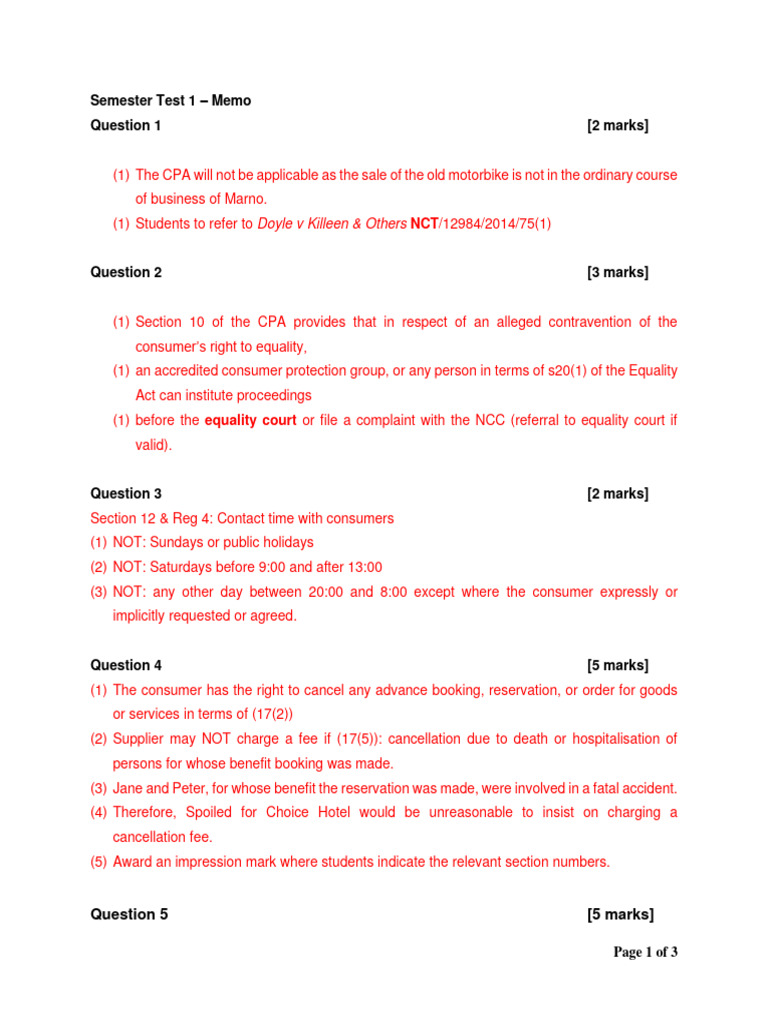 Semester Test 1 – Memo

Question 1 [2 marks]

(1) The CPA will not be applicable as the sale of the old motorbike is not in the ordinary course of business of Marno.
(1) Students to refer to Doyle v Killeen & Others NCT/12984/2014/75(1)

Question 2 [3 marks]

(1) Section 10 of the CPA provides that in respect of an alleged contravention of the consumer's right to equality,
(1) an accredited consumer protection group, or any person in terms of s20(1) of the Equality Act can institute proceedings
(1) before the equality court or file a complaint with the NCC (referral to equality court if valid).

Question 3 [2 marks]

Section 12 & Reg 4: Contact time with consumers
(1) NOT: Sundays or public holidays
(2) NOT: Saturdays before 9:00 and after 13:00
(3) NOT: any other day between 20:00 and 8:00 except where the consumer expressly or implicitly requested or agreed.

Question 4 [5 marks]

(1) The consumer has the right to cancel any advance booking, reservation, or order for goods or services in terms of (17(2))
(2) Supplier may NOT charge a fee if (17(5)): cancellation due to death or hospitalisation of persons for whose benefit booking was made.
(3) Jane and Peter, for whose benefit the reservation was made, were involved in a fatal accident.
(4) Therefore, Spoiled for Choice Hotel would be unreasonable to insist on charging a cancellation fee.
(5) Award an impression mark where students indicate the relevant section numbers.

Question 5 [5 marks]

Page 1 of 3